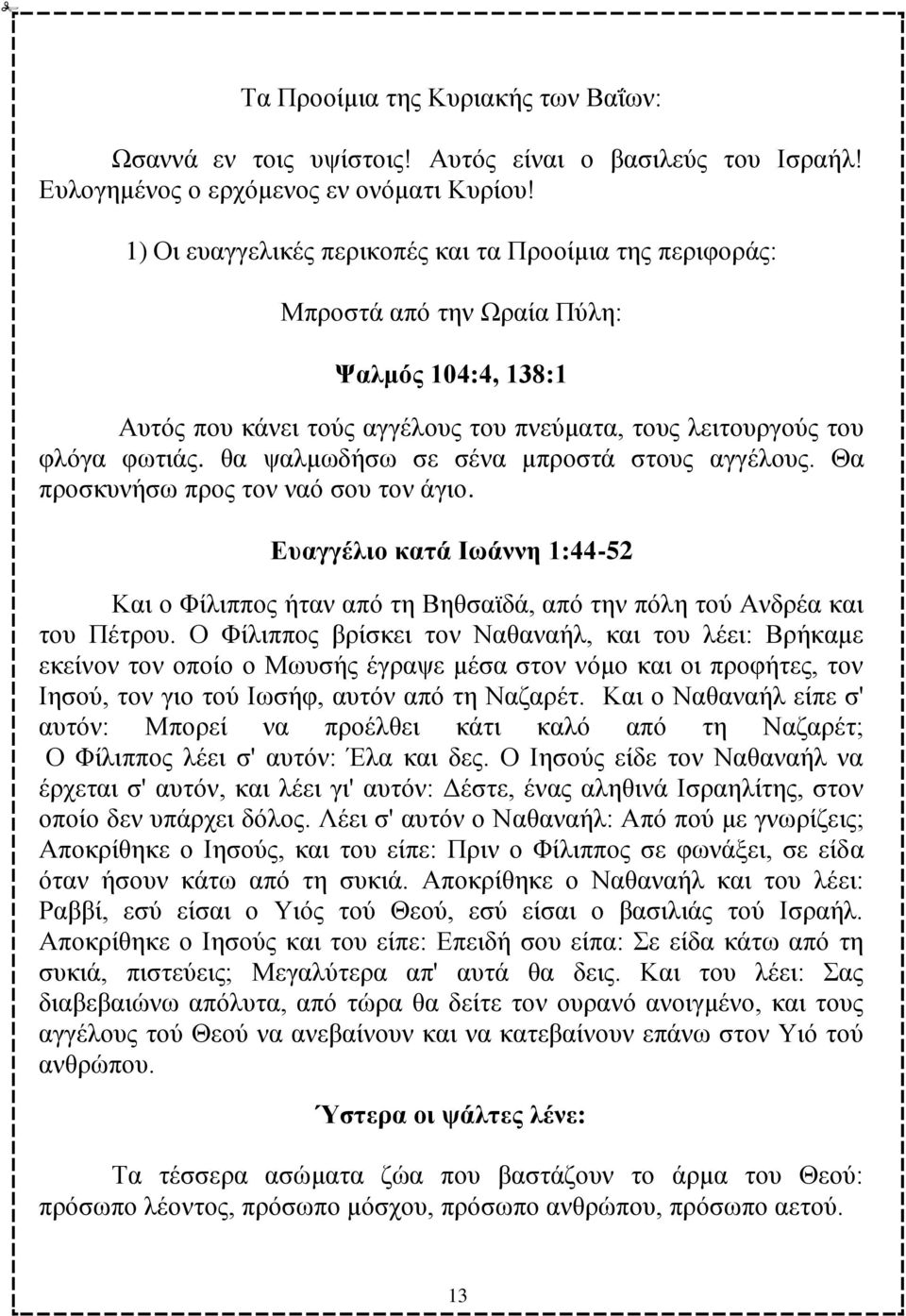 Τα Προοίμια της Κυριακής των Βαΐων:

Ωσαννά εν τοις υψίστοις! Αυτός είναι ο βασιλεύς του Ισραήλ! Ευλογημένος ο ερχόμενος εν ονόματι Κυρίου!

1) Οι ευαγγελικές περικοπές και τα Προοίμια της περιφοράς:

Μπροστά από την Ωραία Πύλη:

Ψαλμός 104:4, 138:1

Αυτός που κάνει τούς αγγέλους του πνεύματα, τους λειτουργούς του φλόγα φωτιάς. θα ψαλμωδήσω σε σένα μπροστά στους αγγέλους. Θα προσκυνήσω προς τον ναό σου τον άγιο.

Ευαγγέλιο κατά Ιωάννη 1:44-52

Και ο Φίλιππος ήταν από τη Βηθσαϊδά, από την πόλη τού Ανδρέα και του Πέτρου. Ο Φίλιππος βρίσκει τον Ναθαναήλ, και του λέει: Βρήκαμε εκείνον τον οποίο ο Μωυσής έγραψε μέσα στον νόμο και οι προφήτες, τον Ιησού, τον γιο τού Ιωσήφ, αυτόν από τη Ναζαρέτ. Και ο Ναθαναήλ είπε σ' αυτόν: Μπορεί να προέλθει κάτι καλό από τη Ναζαρέτ; Ο Φίλιππος λέει σ' αυτόν: Έλα και δες. Ο Ιησούς είδε τον Ναθαναήλ να έρχεται σ' αυτόν, και λέει γι' αυτόν: Δέστε, ένας αληθινά Ισραηλίτης, στον οποίο δεν υπάρχει δόλος. Λέει σ' αυτόν ο Ναθαναήλ: Από πού με γνωρίζεις; Αποκρίθηκε ο Ιησούς, και του είπε: Πριν ο Φίλιππος σε φωνάξει, σε είδα όταν ήσουν κάτω από τη συκιά. Αποκρίθηκε ο Ναθαναήλ και του λέει: Ραββί, εσύ είσαι ο Υιός τού Θεού, εσύ είσαι ο βασιλιάς τού Ισραήλ. Αποκρίθηκε ο Ιησούς και του είπε: Επειδή σου είπα: Σε είδα κάτω από τη συκιά, πιστεύεις; Μεγαλύτερα απ' αυτά θα δεις. Και του λέει: Σας διαβεβαιώνω απόλυτα, από τώρα θα δείτε τον ουρανό ανοιγμένο, και τους αγγέλους τού Θεού να ανεβαίνουν και να κατεβαίνουν επάνω στον Υιό τού ανθρώπου.

Ύστερα οι ψάλτες λένε:

Τα τέσσερα ασώματα ζώα που βαστάζουν το άρμα του Θεού: πρόσωπο λέοντος, πρόσωπο μόσχου, πρόσωπο ανθρώπου, πρόσωπο αετού.

13